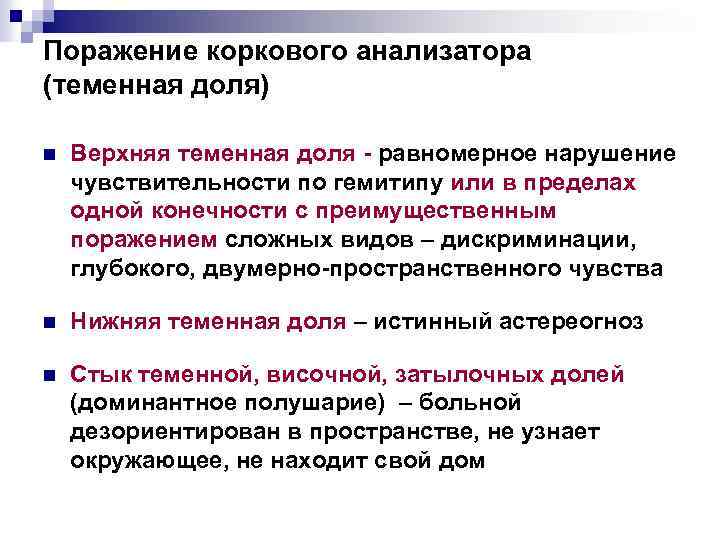 Поражение коркового анализатора (теменная доля)

Верхняя теменная доля - равномерное нарушение чувствительности по гемитипу или в пределах одной конечности с преимущественным поражением сложных видов – дискриминации, глубокого, двумерно-пространственного чувства

Нижняя теменная доля – истинный астереогноз

Стык теменной, височной, затылочных долей (доминантное полушарие) – больной дезориентирован в пространстве, не узнает окружающее, не находит свой дом